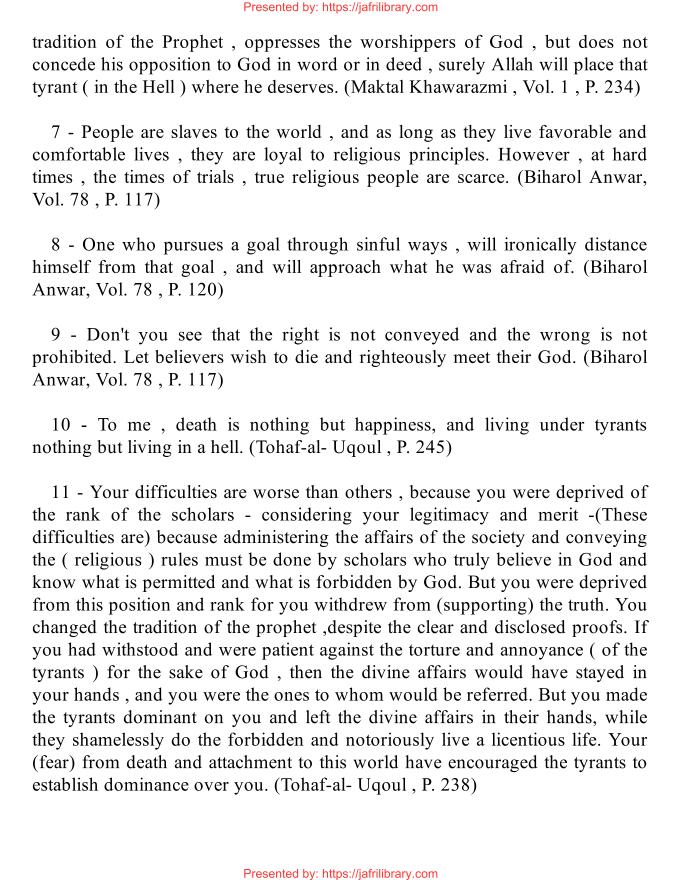 Presented by: https://jafrilibrary.com

tradition of the Prophet , oppresses the worshippers of God , but does not concede his opposition to God in word or in deed , surely Allah will place that tyrant ( in the Hell ) where he deserves. (Maktal Khawarazmi , Vol. 1 , P. 234)

7 - People are slaves to the world , and as long as they live favorable and comfortable lives , they are loyal to religious principles. However , at hard times , the times of trials , true religious people are scarce. (Biharol Anwar, Vol. 78 , P. 117)

8 - One who pursues a goal through sinful ways , will ironically distance himself from that goal , and will approach what he was afraid of. (Biharol Anwar, Vol. 78 , P. 120)

9 - Don't you see that the right is not conveyed and the wrong is not prohibited. Let believers wish to die and righteously meet their God. (Biharol Anwar, Vol. 78 , P. 117)

10 - To me , death is nothing but happiness, and living under tyrants nothing but living in a hell. (Tohaf-al- Uqoul , P. 245)

11 - Your difficulties are worse than others , because you were deprived of the rank of the scholars - considering your legitimacy and merit -(These difficulties are) because administering the affairs of the society and conveying the ( religious ) rules must be done by scholars who truly believe in God and know what is permitted and what is forbidden by God. But you were deprived from this position and rank for you withdrew from (supporting) the truth. You changed the tradition of the prophet ,despite the clear and disclosed proofs. If you had withstood and were patient against the torture and annoyance ( of the tyrants ) for the sake of God , then the divine affairs would have stayed in your hands , and you were the ones to whom would be referred. But you made the tyrants dominant on you and left the divine affairs in their hands, while they shamelessly do the forbidden and notoriously live a licentious life. Your (fear) from death and attachment to this world have encouraged the tyrants to establish dominance over you. (Tohaf-al- Uqoul , P. 238)

Presented by: https://jafrilibrary.com